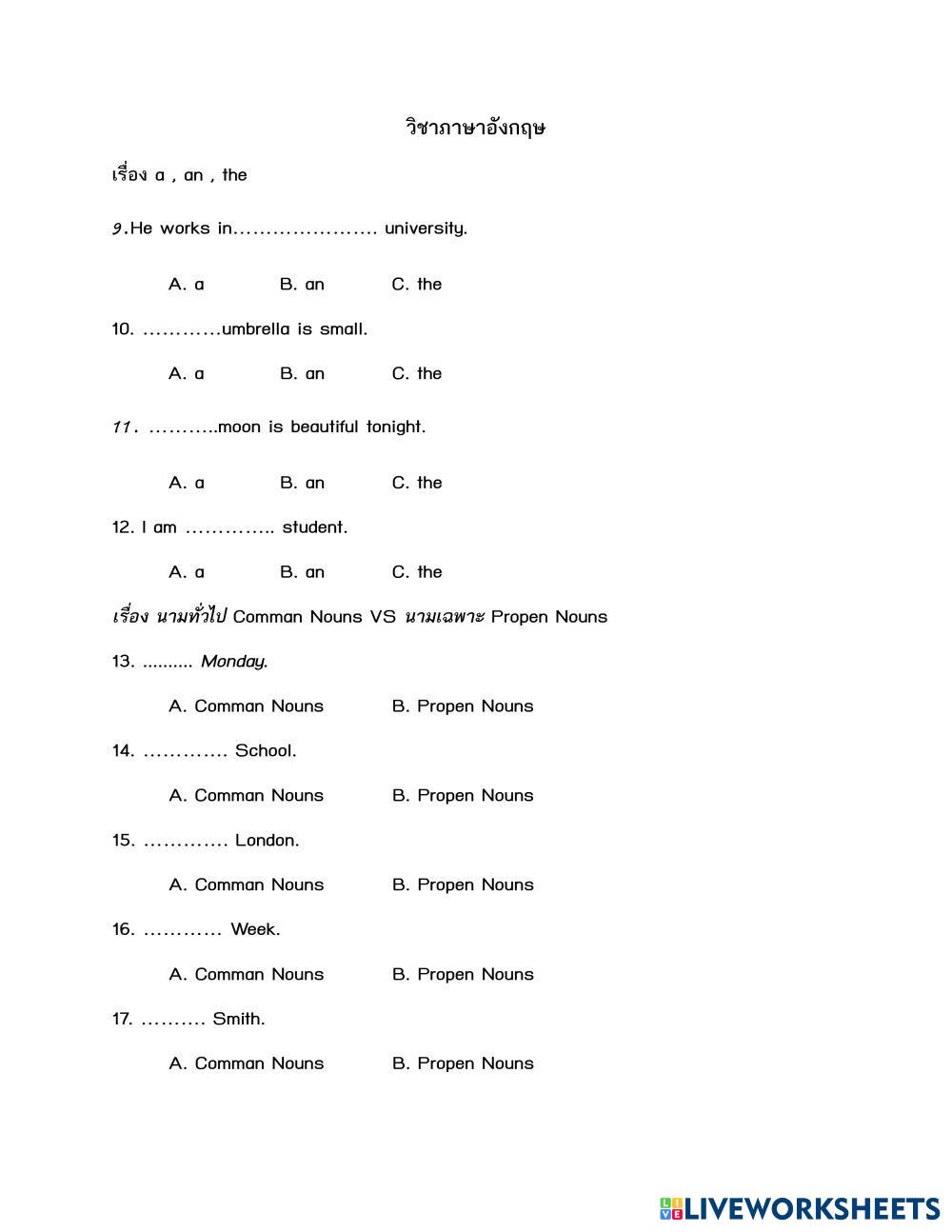 วิชาภาษาอังกฤษ

เรื่อง a , an , the

9.He works in...................... university.

A. a B. an C. the

10. ............umbrella is small.

A. a B. an C. the

11. ...........moon is beautiful tonight.

A. a B. an C. the

12. I am .............. student.

A. a B. an C. the

เรื่อง นามทั่วไป Comman Nouns VS นามเฉพาะ Propen Nouns

13. .......... Monday.

A. Comman Nouns B. Propen Nouns

14. ............. School.

A. Comman Nouns B. Propen Nouns

15. ............. London.

A. Comman Nouns B. Propen Nouns

16. ............ Week.

A. Comman Nouns B. Propen Nouns

17. .......... Smith.

A. Comman Nouns B. Propen Nouns

LIVEWORKSHEETS